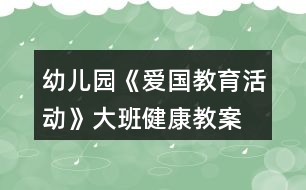 幼儿园《爱国教育活动》大班健康教案